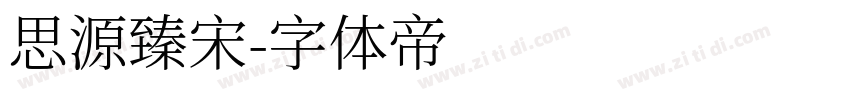 思源臻宋-字体帝

www.zi ti di.com www.zi ti di.com www.zi ti di.com www.zi ti di.com